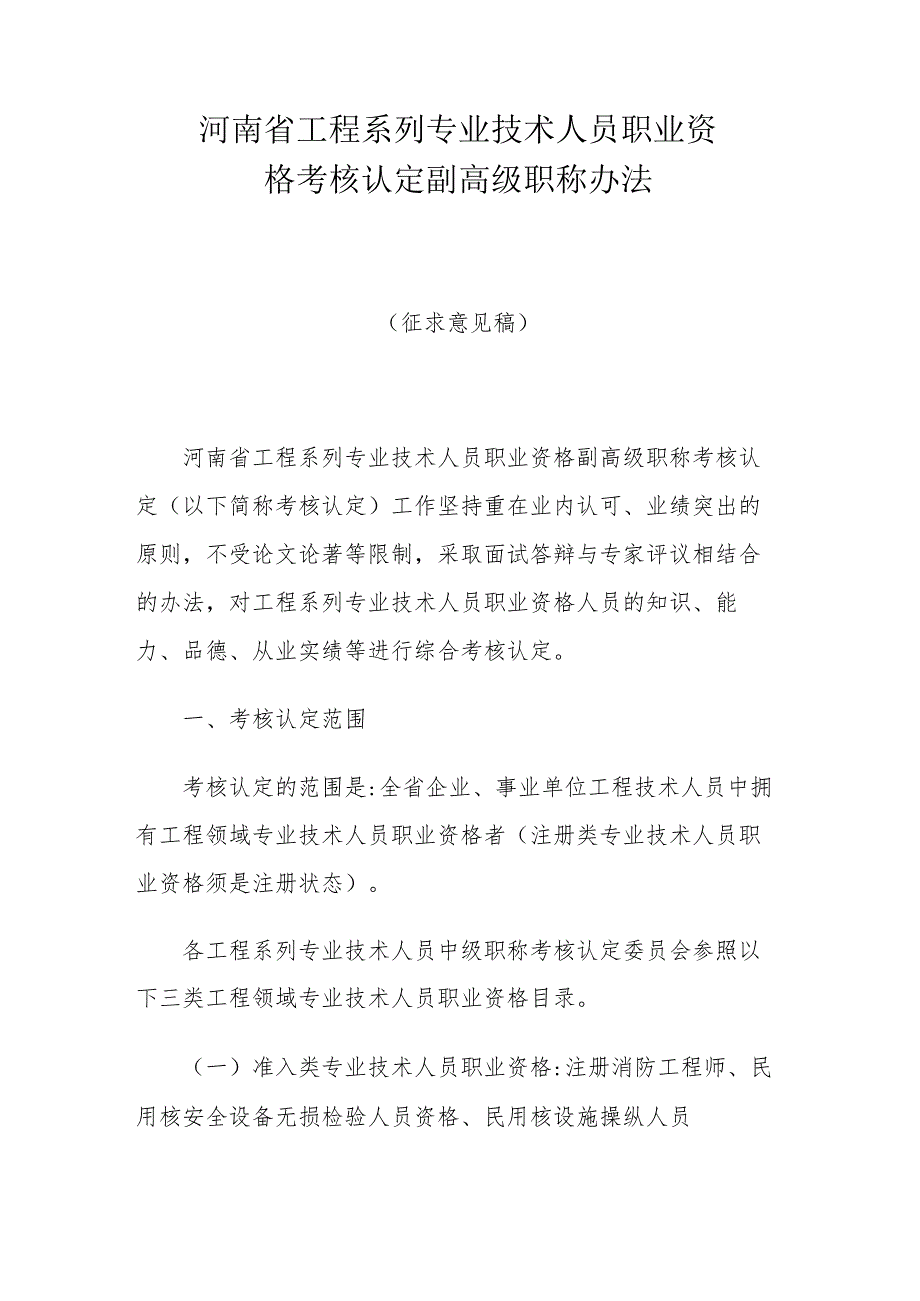 河南省工程系列专业技术人员职业资格考核认定副高级职称办法

（征求意见稿）

河南省工程系列专业技术人员职业资格副高级职称考核认定（以下简称考核认定）工作坚持重在业内认可、业绩突出的原则，不受论文论著等限制，采取面试答辩与专家评议相结合的办法，对工程系列专业技术人员职业资格人员的知识、能力、品德、从业实绩等进行综合考核认定。

一、考核认定范围

考核认定的范围是:全省企业、事业单位工程技术人员中拥有工程领域专业技术人员职业资格者（注册类专业技术人员职业资格须是注册状态）。

各工程系列专业技术人员中级职称考核认定委员会参照以下三类工程领域专业技术人员职业资格目录。

（一）准入类专业技术人员职业资格:注册消防工程师、民用核安全设备无损检验人员资格、民用核设施操纵人员